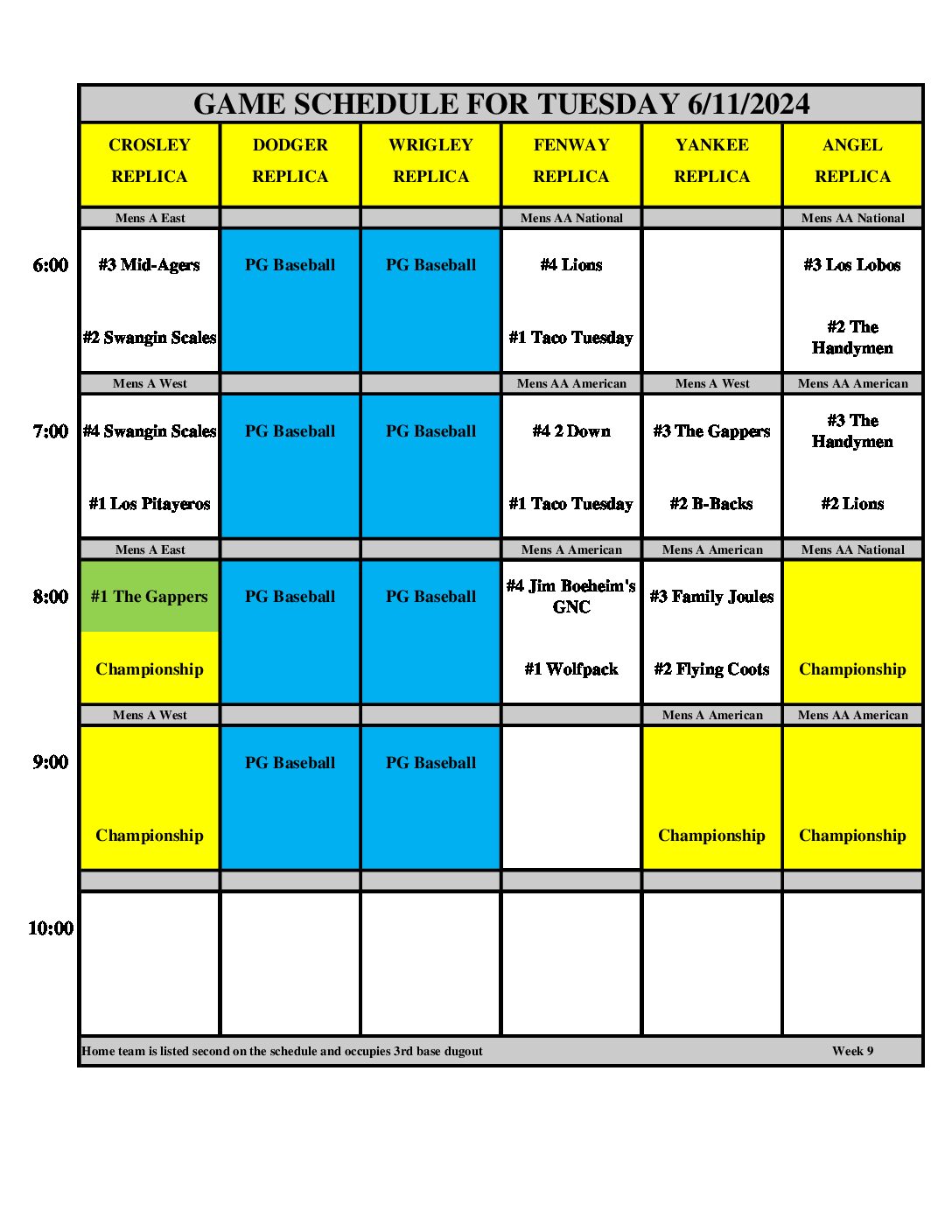 GAME SCHEDULE FOR TUESDAY 6/11/2024

| | CROSLEY REPLICA | DODGER REPLICA | WRIGLEY REPLICA | FENWAY REPLICA | YANKEE REPLICA | ANGEL REPLICA |
|---|---|---|---|---|---|---|
| | Mens A East | | | Mens AA National | | Mens AA National |
| 6:00 | #3 Mid-Agers #2 Swangin Scales | PG Baseball | PG Baseball | #4 Lions #1 Taco Tuesday | | #3 Los Lobos #2 The Handymen |
| | Mens A West | | | Mens AA American | Mens A West | Mens AA American |
| 7:00 | #4 Swangin Scales #1 Los Pitayeros | PG Baseball | PG Baseball | #4 2 Down #1 Taco Tuesday | #3 The Gappers #2 B-Backs | #3 The Handymen #2 Lions |
| | Mens A East | | | Mens A American | Mens A American | Mens AA National |
| 8:00 | #1 The Gappers Championship | PG Baseball | PG Baseball | #4 Jim Boeheim's GNC #1 Wolfpack | #3 Family Joules #2 Flying Coots | Championship |
| | Mens A West | | | | Mens A American | Mens AA American |
| 9:00 | Championship | PG Baseball | PG Baseball | | Championship | Championship |
| | | | | | | |
| 10:00 | | | | | | |

Home team is listed second on the schedule and occupies 3rd base dugout

Week 9